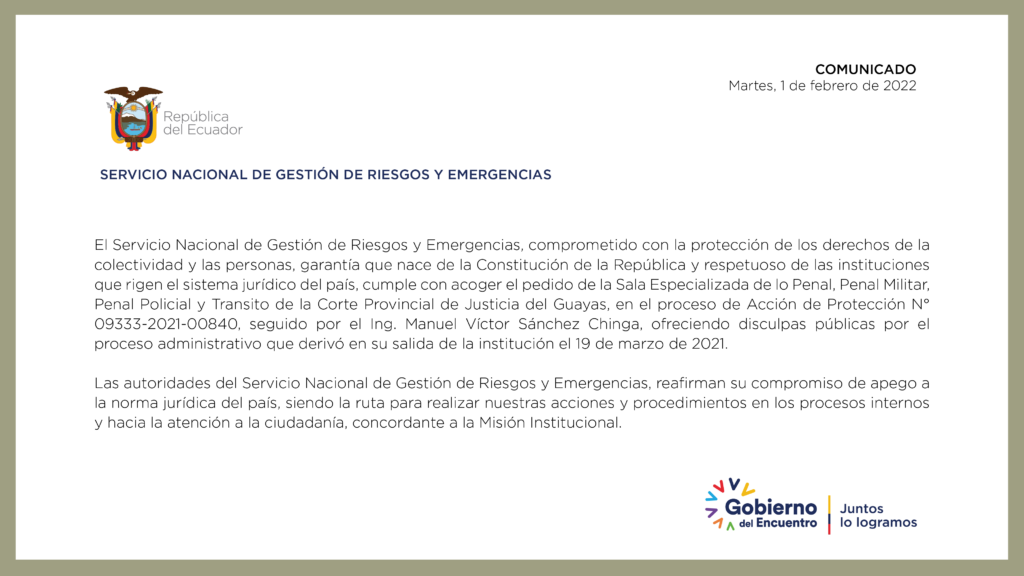 COMUNICADO
Martes, 1 de febrero de 2022

República
del Ecuador

SERVICIO NACIONAL DE GESTIÓN DE RIESGOS Y EMERGENCIAS

El Servicio Nacional de Gestión de Riesgos y Emergencias, comprometido con la protección de los derechos de la colectividad y las personas, garantía que nace de la Constitución de la República y respetuoso de las instituciones que rigen el sistema jurídico del país, cumple con acoger el pedido de la Sala Especializada de lo Penal, Penal Militar, Penal Policial y Transito de la Corte Provincial de Justicia del Guayas, en el proceso de Acción de Protección N° 09333-2021-00840, seguido por el Ing. Manuel Víctor Sánchez Chinga, ofreciendo disculpas públicas por el proceso administrativo que derivó en su salida de la institución el 19 de marzo de 2021.

Las autoridades del Servicio Nacional de Gestión de Riesgos y Emergencias, reafirman su compromiso de apego a la norma jurídica del país, siendo la ruta para realizar nuestras acciones y procedimientos en los procesos internos y hacia la atención a la ciudadanía, concordante a la Misión Institucional.

Gobierno
del Encuentro
Juntos
lo logramos